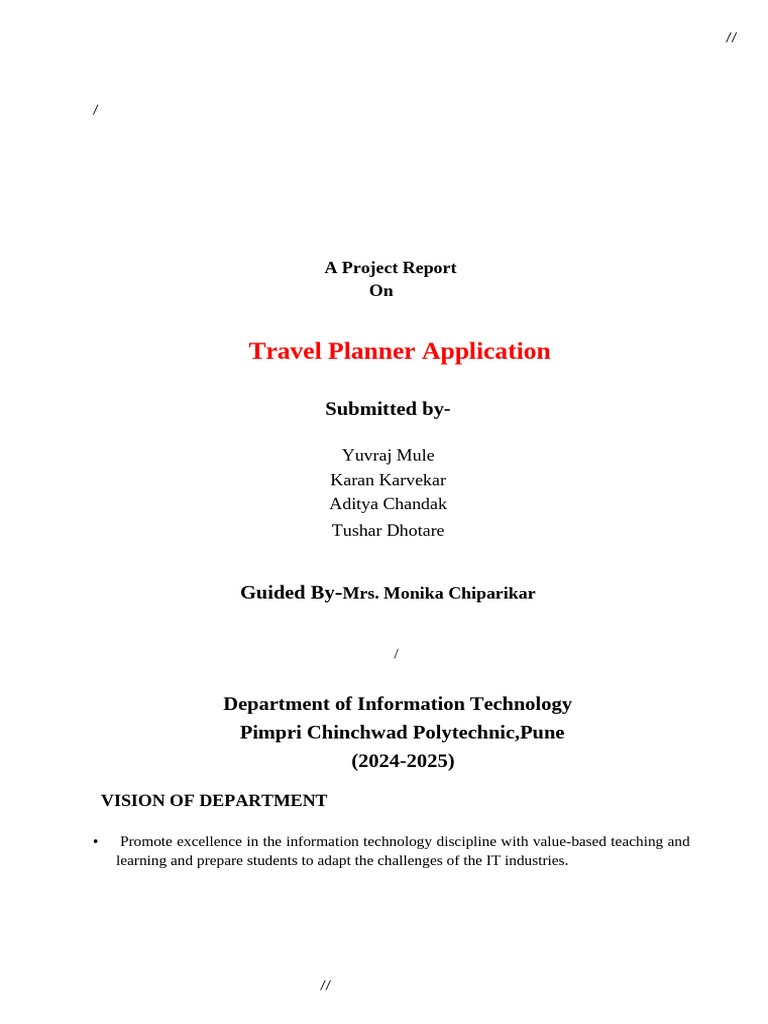 //

/

A Project Report
On

Travel Planner Application

Submitted by-

Yuvraj Mule
Karan Karvekar
Aditya Chandak
Tushar Dhotare

Guided By-Mrs. Monika Chiparikar

/

Department of Information Technology
Pimpri Chinchwad Polytechnic,Pune
(2024-2025)

VISION OF DEPARTMENT

• Promote excellence in the information technology discipline with value-based teaching and learning and prepare students to adapt the challenges of the IT industries.

//